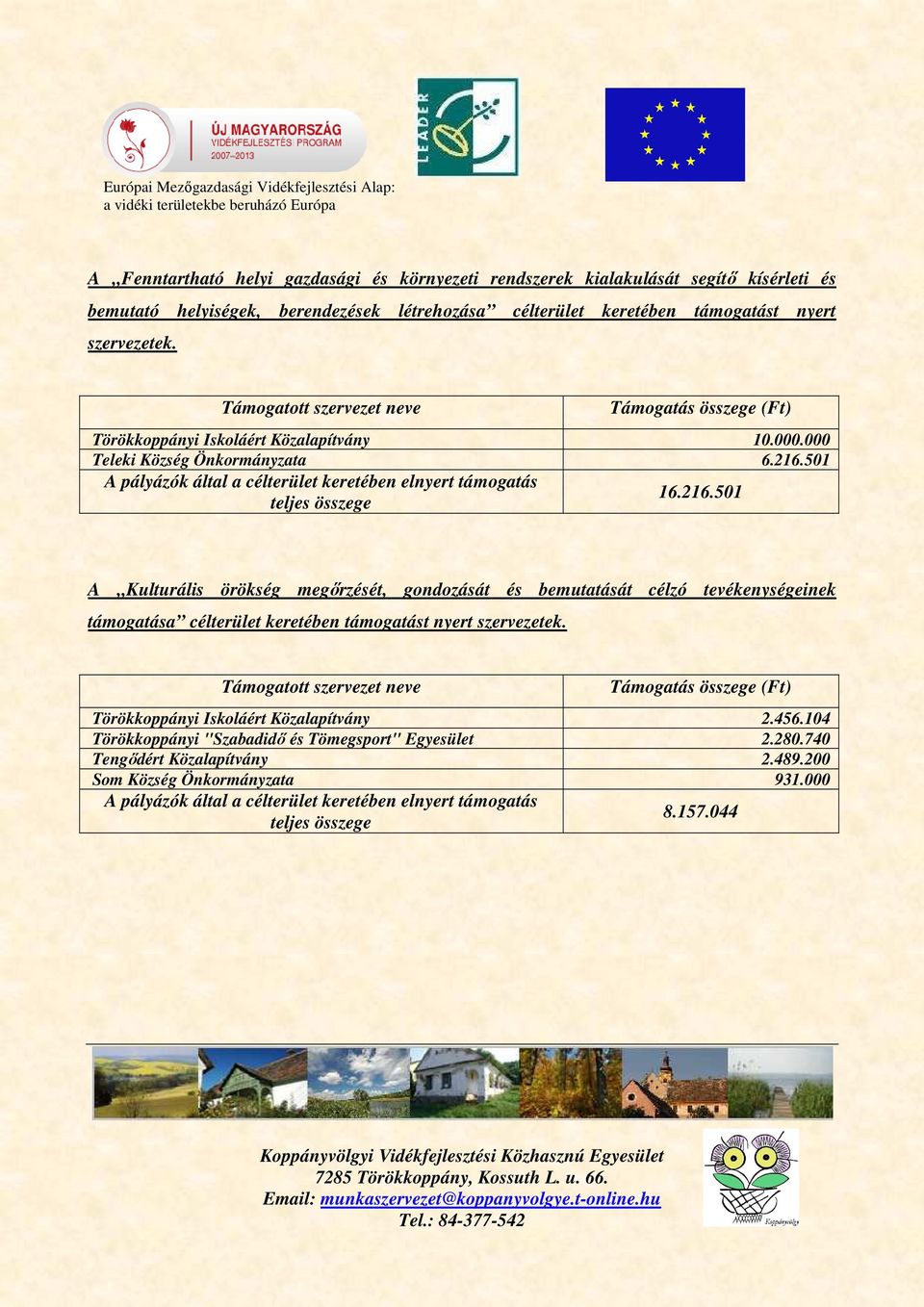 ÚJ MAGYARORSZÁG
VIDÉKFEJLESZTÉSI PROGRAM
2007–2013

LEADER

Európai Mezőgazdasági Vidékfejlesztési Alap:
a vidéki területekbe beruházó Európa

A „Fenntartható helyi gazdasági és környezeti rendszerek kialakulását segítő kísérleti és bemutató helyiségek, berendezések létrehozása” célterület keretében támogatást nyert szervezetek.

| Támogatott szervezet neve | Támogatás összege (Ft) |
|---|---|
| Törökkoppányi Iskoláért Közalapítvány | 10.000.000 |
| Teleki Község Önkormányzata | 6.216.501 |
| A pályázók által a célterület keretében elnyert támogatás teljes összege | 16.216.501 |

A „Kulturális örökség megőrzését, gondozását és bemutatását célzó tevékenységeinek támogatása” célterület keretében támogatást nyert szervezetek.

| Támogatott szervezet neve | Támogatás összege (Ft) |
|---|---|
| Törökkoppányi Iskoláért Közalapítvány | 2.456.104 |
| Törökkoppányi "Szabadidő és Tömegsport" Egyesület | 2.280.740 |
| Tengődért Közalapítvány | 2.489.200 |
| Som Község Önkormányzata | 931.000 |
| A pályázók által a célterület keretében elnyert támogatás teljes összege | 8.157.044 |

Koppányvölgyi Vidékfejlesztési Közhasznú Egyesület
7285 Törökkoppány, Kossuth L. u. 66.
Email: munkaszervezet@koppanyvolgye.t-online.hu
Tel.: 84-377-542

Koppányvölgy